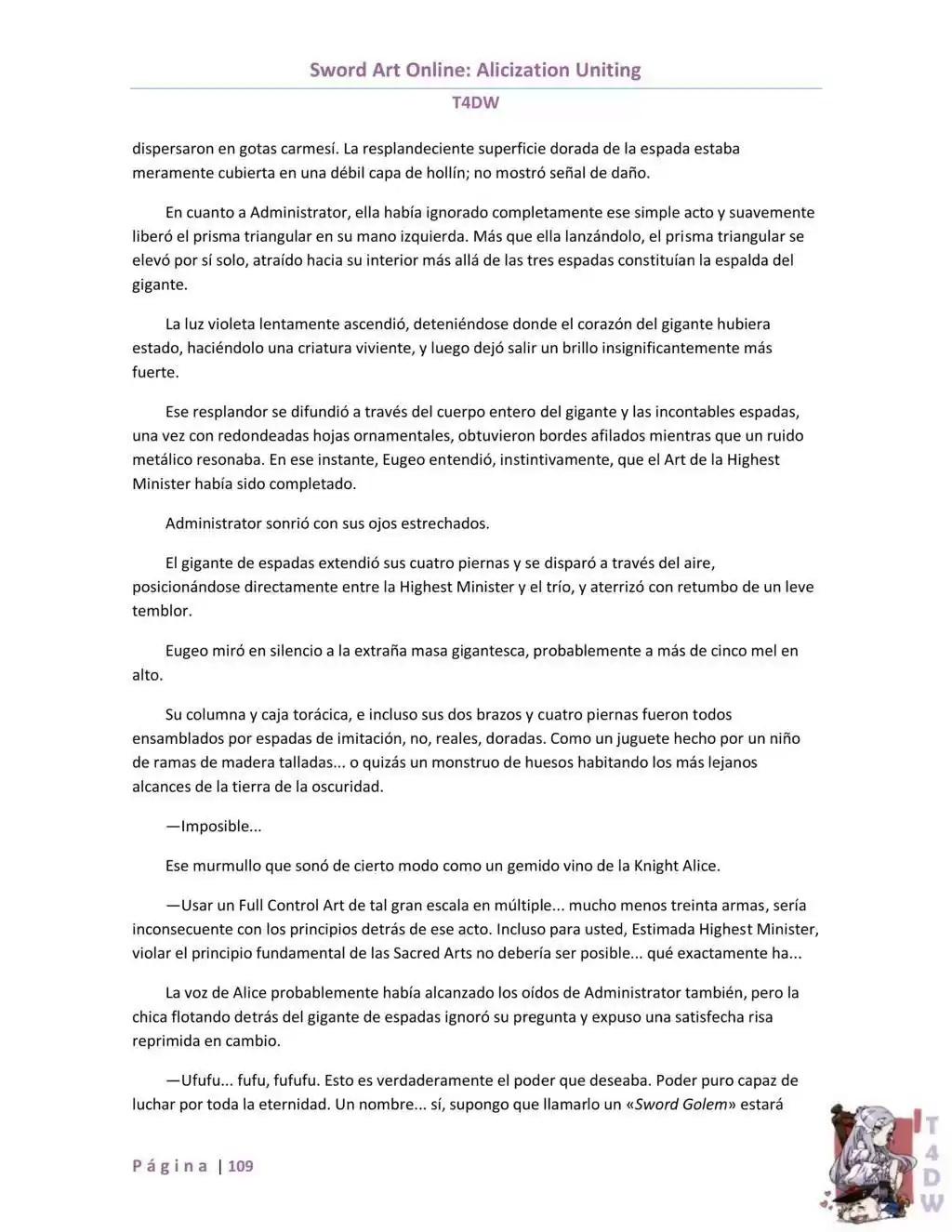 Sword Art Online: Alicization Uniting

T4DW

dispersaron en gotas carmesí. La resplandeciente superficie dorada de la espada estaba meramente cubierta en una débil capa de hollín; no mostró señal de daño.

En cuanto a Administrator, ella había ignorado completamente ese simple acto y suavemente liberó el prisma triangular en su mano izquierda. Más que ella lanzándolo, el prisma triangular se elevó por sí solo, atraído hacia su interior más allá de las tres espadas constituían la espalda del gigante.

La luz violeta lentamente ascendió, deteniéndose donde el corazón del gigante hubiera estado, haciéndolo una criatura viviente, y luego dejó salir un brillo insignificantemente más fuerte.

Ese resplandor se difundió a través del cuerpo entero del gigante y las incontables espadas, una vez con redondeadas hojas ornamentales, obtuvieron bordes afilados mientras que un ruido metálico resonaba. En ese instante, Eugeo entendió, instintivamente, que el Art de la Highest Minister había sido completado.

Administrator sonrió con sus ojos estrechados.

El gigante de espadas extendió sus cuatro piernas y se disparó a través del aire, posicionándose directamente entre la Highest Minister y el trío, y aterrizó con retumbo de un leve temblor.

Eugeo miró en silencio a la extraña masa gigantesca, probablemente a más de cinco mel en alto.

Su columna y caja torácica, e incluso sus dos brazos y cuatro piernas fueron todos ensamblados por espadas de imitación, no, reales, doradas. Como un juguete hecho por un niño de ramas de madera talladas... o quizás un monstruo de huesos habitando los más lejanos alcances de la tierra de la oscuridad.

—Imposible...

Ese murmullo que sonó de cierto modo como un gemido vino de la Knight Alice.

—Usar un Full Control Art de tal gran escala en múltiple... mucho menos treinta armas, sería inconsecuente con los principios detrás de ese acto. Incluso para usted, Estimada Highest Minister, violar el principio fundamental de las Sacred Arts no debería ser posible... qué exactamente ha...

La voz de Alice probablemente había alcanzado los oídos de Administrator también, pero la chica flotando detrás del gigante de espadas ignoró su pregunta y expuso una satisfecha risa reprimida en cambio.

—Ufufu... fufu, fufufu. Esto es verdaderamente el poder que deseaba. Poder puro capaz de luchar por toda la eternidad. Un nombre... sí, supongo que llamarlo un «Sword Golem» estará

Página | 109

T4DW